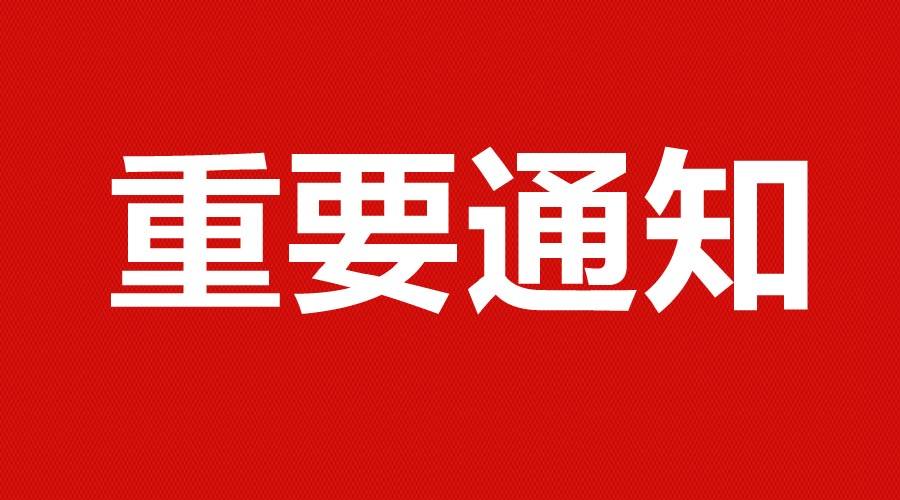 重要通知